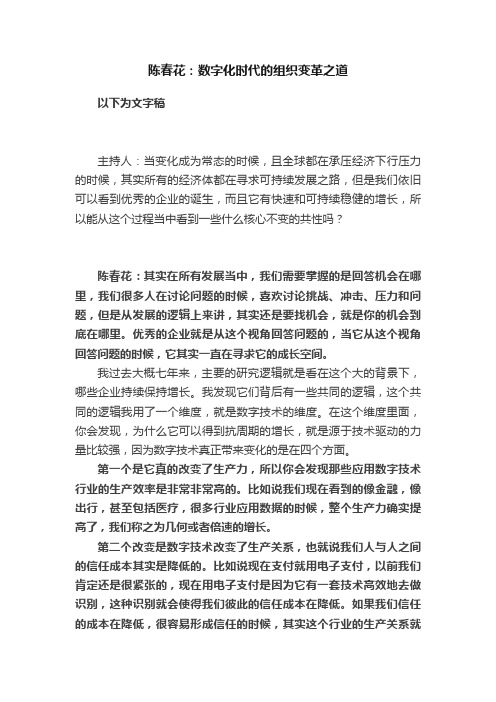 陈春花：数字化时代的组织变革之道

以下为文字稿

主持人：当变化成为常态的时候，且全球都在承压经济下行压力的时候，其实所有的经济体都在寻求可持续发展之路，但是我们依旧可以看到优秀的企业的诞生，而且它有快速和可持续稳健的增长，所以能从这个过程当中看到一些什么核心不变的共性吗？

陈春花：其实在所有发展当中，我们需要掌握的是回答机会在哪里，我们很多人在讨论问题的时候，喜欢讨论挑战、冲击、压力和问题，但是从发展的逻辑上来讲，其实还是要找机会，就是你的机会到底在哪里。优秀的企业就是从这个视角回答问题的，当它从这个视角回答问题的时候，它其实一直在寻求它的成长空间。

我过去大概七年来，主要的研究逻辑就是看在这个大的背景下，哪些企业持续保持增长。我发现它们背后有一些共同的逻辑，这个共同的逻辑我用了一个维度，就是数字技术的维度。在这个维度里面，你会发现，为什么它可以得到抗周期的增长，就是源于技术驱动的力量比较强，因为数字技术真正带来变化的是在四个方面。

第一个是它真的改变了生产力，所以你会发现那些应用数字技术行业的生产效率是非常非常高的。比如说我们现在看到的像金融，像出行，甚至包括医疗，很多行业应用数据的时候，整个生产力确实提高了，我们称之为几何或者倍速的增长。

第二个改变是数字技术改变了生产关系，也就说我们人与人之间的信任成本其实是降低的。比如说现在支付就用电子支付，以前我们肯定还是很紧张的，现在用电子支付是因为它有一套技术高效地去做识别，这种识别就会使得我们彼此的信任成本在降低。如果我们信任的成本在降低，很容易形成信任的时候，其实这个行业的生产关系就